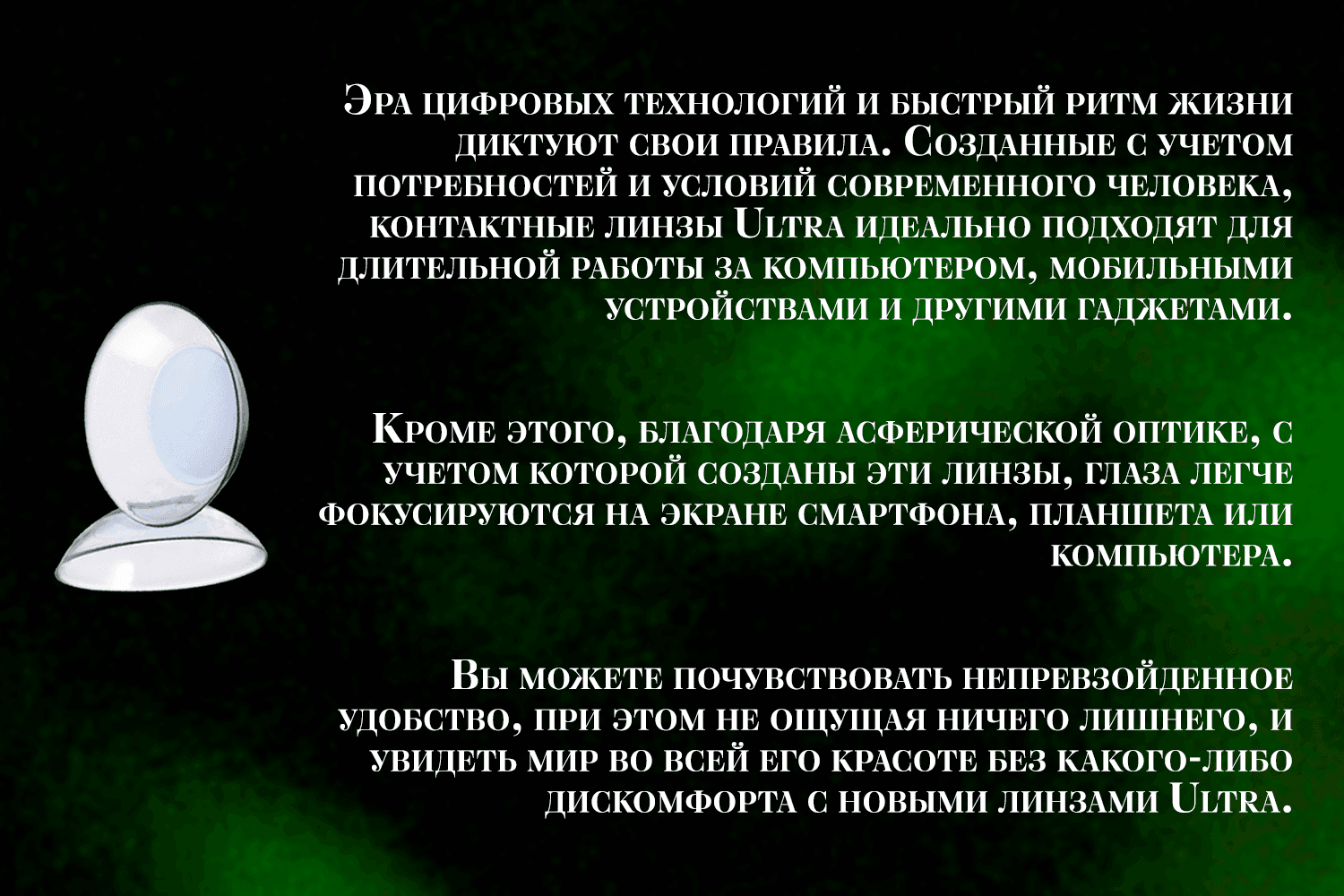 Эра цифровых технологий и быстрый ритм жизни диктуют свои правила. Созданные с учетом потребностей и условий современного человека, контактные линзы Ultra идеально подходят для длительной работы за компьютером, мобильными устройствами и другими гаджетами.

Кроме этого, благодаря асферической оптике, с учетом которой созданы эти линзы, глаза легче фокусируются на экране смартфона, планшета или компьютера.

Вы можете почувствовать непревзойденное удобство, при этом не ощущая ничего лишнего, и увидеть мир во всей его красоте без какого-либо дискомфорта с новыми линзами Ultra.